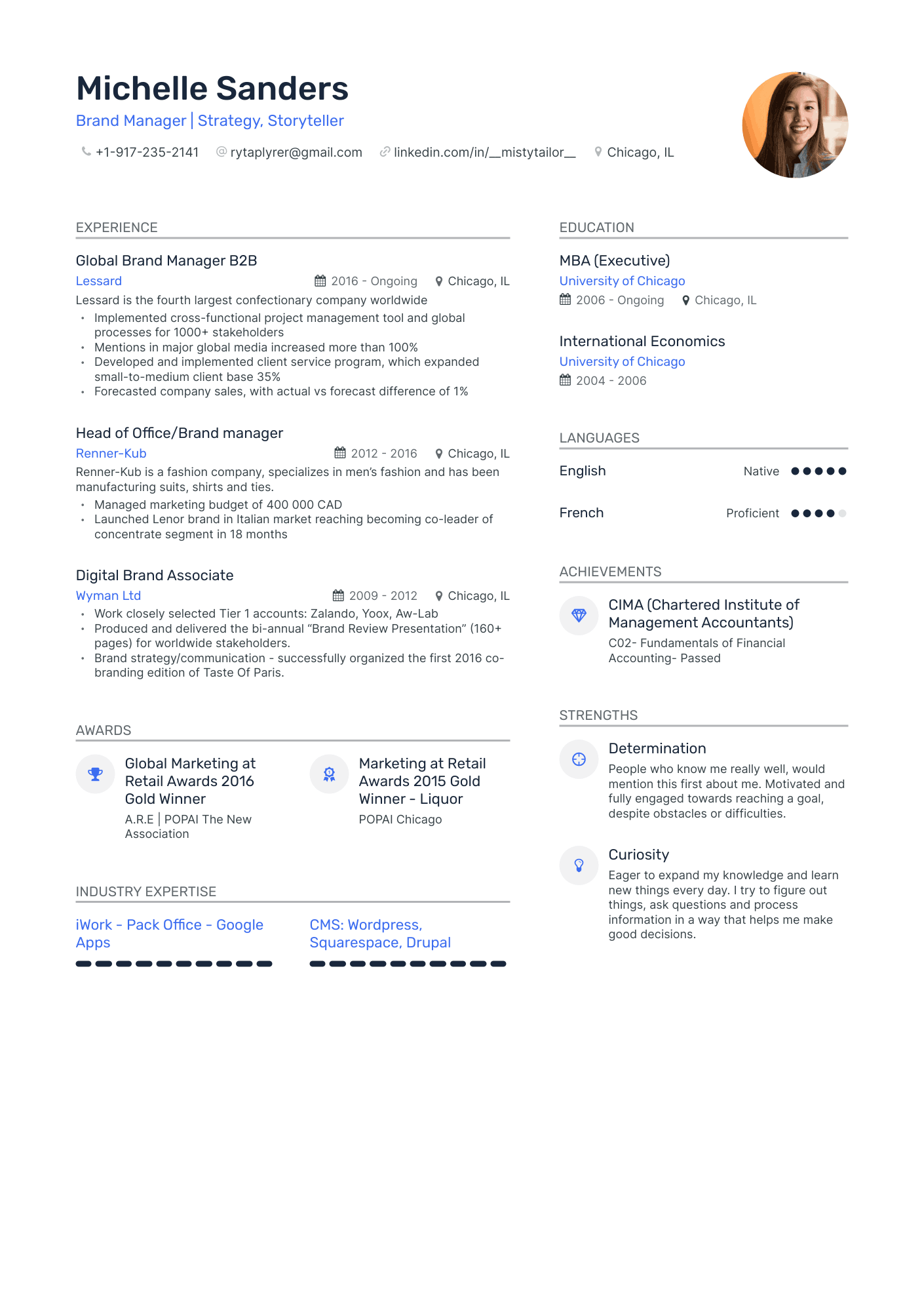 Michelle Sanders
Brand Manager | Strategy, Storyteller

+1-917-235-2141   rytaplyrer@gmail.com   linkedin.com/in/__mistytailor__   Chicago, IL

EXPERIENCE

Global Brand Manager B2B
Lessard   2016 - Ongoing   Chicago, IL
Lessard is the fourth largest confectionary company worldwide
• Implemented cross-functional project management tool and global processes for 1000+ stakeholders
• Mentions in major global media increased more than 100%
• Developed and implemented client service program, which expanded small-to-medium client base 35%
• Forecasted company sales, with actual vs forecast difference of 1%

Head of Office/Brand manager
Renner-Kub   2012 - 2016   Chicago, IL
Renner-Kub is a fashion company, specializes in men's fashion and has been manufacturing suits, shirts and ties.
• Managed marketing budget of 400 000 CAD
• Launched Lenor brand in Italian market reaching becoming co-leader of concentrate segment in 18 months

Digital Brand Associate
Wyman Ltd   2009 - 2012   Chicago, IL
• Work closely selected Tier 1 accounts: Zalando, Yoox, Aw-Lab
• Produced and delivered the bi-annual "Brand Review Presentation" (160+ pages) for worldwide stakeholders.
• Brand strategy/communication - successfully organized the first 2016 co-branding edition of Taste Of Paris.

AWARDS

Global Marketing at Retail Awards 2016 Gold Winner
A.R.E | POPAI The New Association

Marketing at Retail Awards 2015 Gold Winner - Liquor
POPAI Chicago

INDUSTRY EXPERTISE

iWork - Pack Office - Google Apps

CMS: Wordpress, Squarespace, Drupal

EDUCATION

MBA (Executive)
University of Chicago
2006 - Ongoing   Chicago, IL

International Economics
University of Chicago
2004 - 2006

LANGUAGES

English   Native

French   Proficient

ACHIEVEMENTS

CIMA (Chartered Institute of Management Accountants)
C02- Fundamentals of Financial Accounting- Passed

STRENGTHS

Determination
People who know me really well, would mention this first about me. Motivated and fully engaged towards reaching a goal, despite obstacles or difficulties.

Curiosity
Eager to expand my knowledge and learn new things every day. I try to figure out things, ask questions and process information in a way that helps me make good decisions.